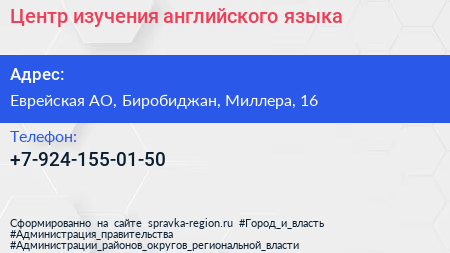 Центр изучения английского языка

Адрес:

Еврейская АО, Биробиджан, Миллера, 16

Телефон:

+7-924-155-01-50

Сформированно на сайте spravka-region.ru #Город_и_власть #Администрация_правительства #Администрации_районов_округов_региональной_власти